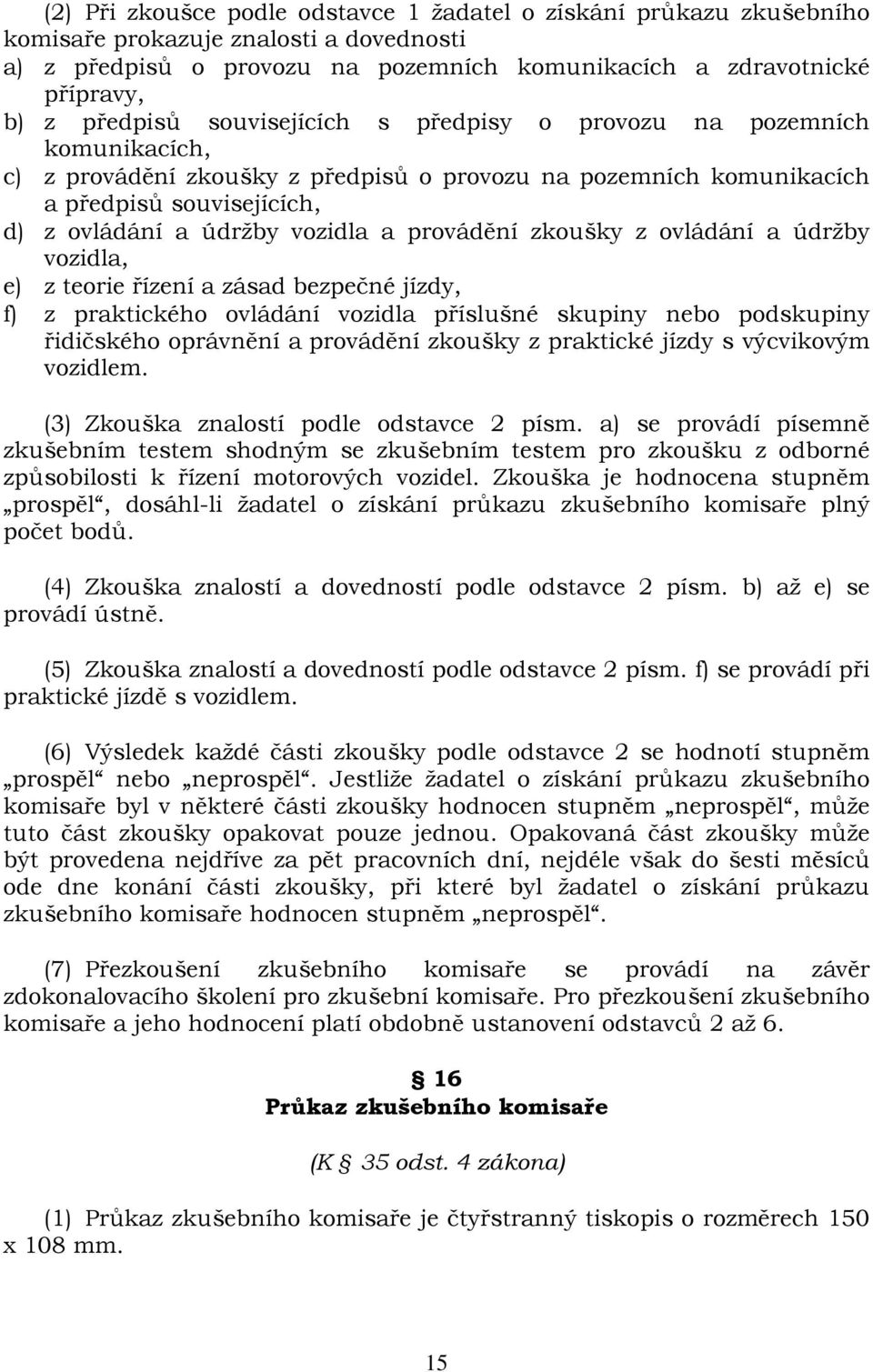 (2) Při zkoušce podle odstavce 1 žadatel o získání průkazu zkušebního komisaře prokazuje znalosti a dovednosti
a) z předpisů o provozu na pozemních komunikacích a zdravotnické přípravy,
b) z předpisů souvisejících s předpisy o provozu na pozemních komunikacích,
c) z provádění zkoušky z předpisů o provozu na pozemních komunikacích a předpisů souvisejících,
d) z ovládání a údržby vozidla a provádění zkoušky z ovládání a údržby vozidla,
e) z teorie řízení a zásad bezpečné jízdy,
f) z praktického ovládání vozidla příslušné skupiny nebo podskupiny řidičského oprávnění a provádění zkoušky z praktické jízdy s výcvikovým vozidlem.

(3) Zkouška znalostí podle odstavce 2 písm. a) se provádí písemně zkušebním testem shodným se zkušebním testem pro zkoušku z odborné způsobilosti k řízení motorových vozidel. Zkouška je hodnocena stupněm „prospěl“, dosáhl-li žadatel o získání průkazu zkušebního komisaře plný počet bodů.

(4) Zkouška znalostí a dovedností podle odstavce 2 písm. b) až e) se provádí ústně.

(5) Zkouška znalostí a dovedností podle odstavce 2 písm. f) se provádí při praktické jízdě s vozidlem.

(6) Výsledek každé části zkoušky podle odstavce 2 se hodnotí stupněm „prospěl“ nebo „neprospěl“. Jestliže žadatel o získání průkazu zkušebního komisaře byl v některé části zkoušky hodnocen stupněm „neprospěl“, může tuto část zkoušky opakovat pouze jednou. Opakovaná část zkoušky může být provedena nejdříve za pět pracovních dní, nejdéle však do šesti měsíců ode dne konání části zkoušky, při které byl žadatel o získání průkazu zkušebního komisaře hodnocen stupněm „neprospěl“.

(7) Přezkoušení zkušebního komisaře se provádí na závěr zdokonalovacího školení pro zkušební komisaře. Pro přezkoušení zkušebního komisaře a jeho hodnocení platí obdobně ustanovení odstavců 2 až 6.

§ 16
Průkaz zkušebního komisaře

(K § 35 odst. 4 zákona)

(1) Průkaz zkušebního komisaře je čtyřstranný tiskopis o rozměrech 150 x 108 mm.

15